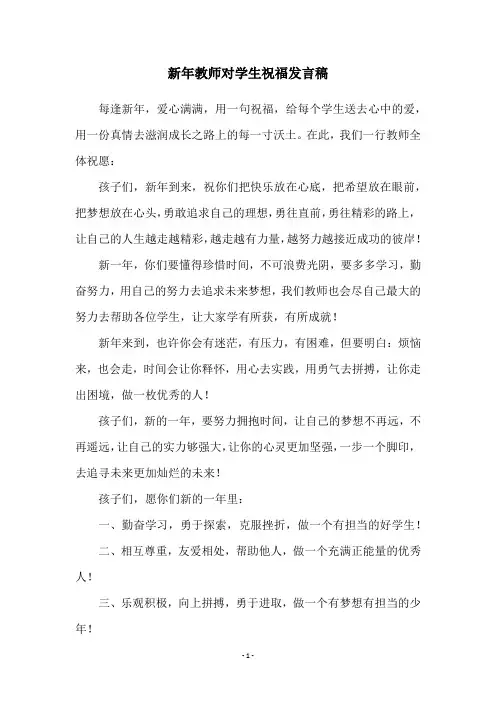 新年教师对学生祝福发言稿

每逢新年，爱心满满，用一句祝福，给每个学生送去心中的爱，用一份真情去滋润成长之路上的每一寸沃土。在此，我们一行教师全体祝愿：

孩子们，新年到来，祝你们把快乐放在心底，把希望放在眼前，把梦想放在心头，勇敢追求自己的理想，勇往直前，勇往精彩的路上，让自己的人生越走越精彩，越走越有力量，越努力越接近成功的彼岸！

新一年，你们要懂得珍惜时间，不可浪费光阴，要多多学习，勤奋努力，用自己的努力去追求未来梦想，我们教师也会尽自己最大的努力去帮助各位学生，让大家学有所获，有所成就！

新年来到，也许你会有迷茫，有压力，有困难，但要明白：烦恼来，也会走，时间会让你释怀，用心去实践，用勇气去拼搏，让你走出困境，做一枚优秀的人！

孩子们，新的一年，要努力拥抱时间，让自己的梦想不再远，不再遥远，让自己的实力够强大，让你的心灵更加坚强，一步一个脚印，去追寻未来更加灿烂的未来！

孩子们，愿你们新的一年里：

一、勤奋学习，勇于探索，克服挫折，做一个有担当的好学生！

二、相互尊重，友爱相处，帮助他人，做一个充满正能量的优秀人！

三、乐观积极，向上拼搏，勇于进取，做一个有梦想有担当的少年！

- 1 -